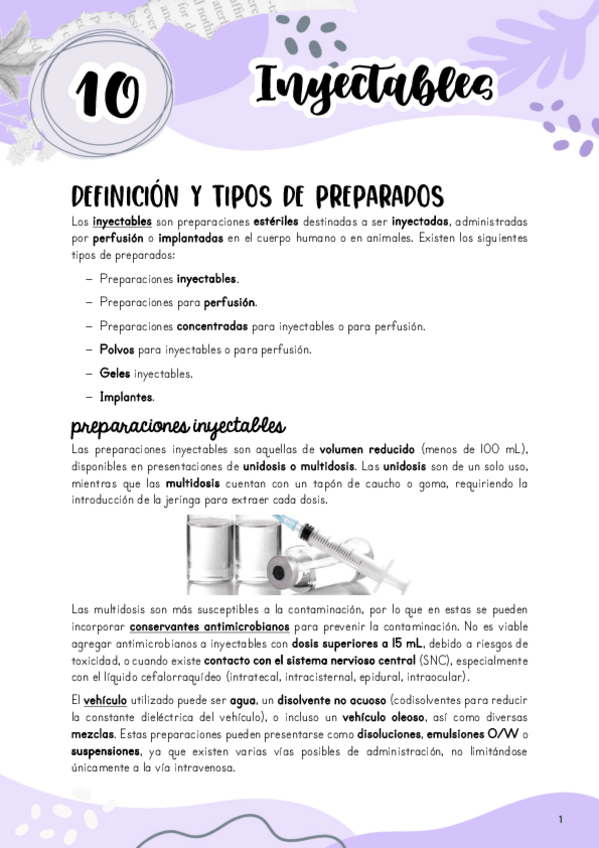 10

Inyectables

DEFINICIÓN Y TIPOS DE PREPARADOS

Los inyectables son preparaciones estériles destinadas a ser inyectadas, administradas por perfusión o implantadas en el cuerpo humano o en animales. Existen los siguientes tipos de preparados:

– Preparaciones inyectables.
– Preparaciones para perfusión.
– Preparaciones concentradas para inyectables o para perfusión.
– Polvos para inyectables o para perfusión.
– Geles inyectables.
– Implantes.

preparaciones inyectables

Las preparaciones inyectables son aquellas de volumen reducido (menos de 100 mL), disponibles en presentaciones de unidosis o multidosis. Las unidosis son de un solo uso, mientras que las multidosis cuentan con un tapón de caucho o goma, requiriendo la introducción de la jeringa para extraer cada dosis.

Las multidosis son más susceptibles a la contaminación, por lo que en estas se pueden incorporar conservantes antimicrobianos para prevenir la contaminación. No es viable agregar antimicrobianos a inyectables con dosis superiores a 15 mL, debido a riesgos de toxicidad, o cuando existe contacto con el sistema nervioso central (SNC), especialmente con el líquido cefalorraquídeo (intratecal, intracisternal, epidural, intraocular).

El vehículo utilizado puede ser agua, un disolvente no acuoso (codisolventes para reducir la constante dieléctrica del vehículo), o incluso un vehículo oleoso, así como diversas mezclas. Estas preparaciones pueden presentarse como disoluciones, emulsiones O/W o suspensiones, ya que existen varias vías posibles de administración, no limitándose únicamente a la vía intravenosa.

1